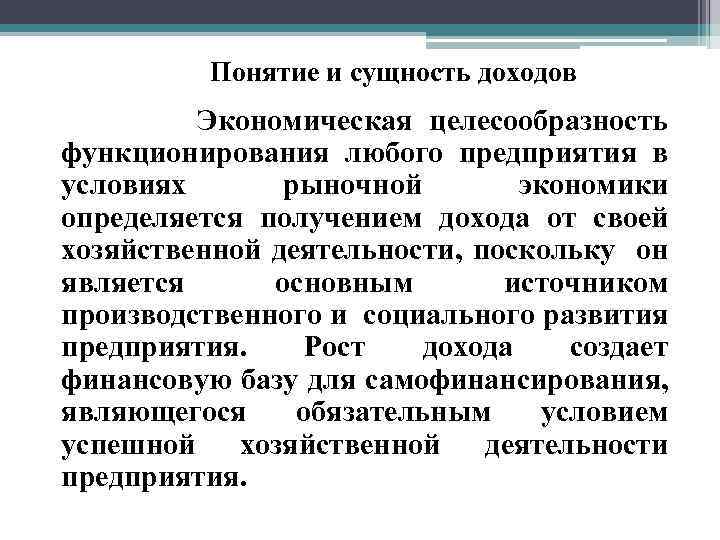 Понятие и сущность доходов

Экономическая целесообразность функционирования любого предприятия в условиях рыночной экономики определяется получением дохода от своей хозяйственной деятельности, поскольку он является основным источником производственного и социального развития предприятия. Рост дохода создает финансовую базу для самофинансирования, являющегося обязательным условием успешной хозяйственной деятельности предприятия.